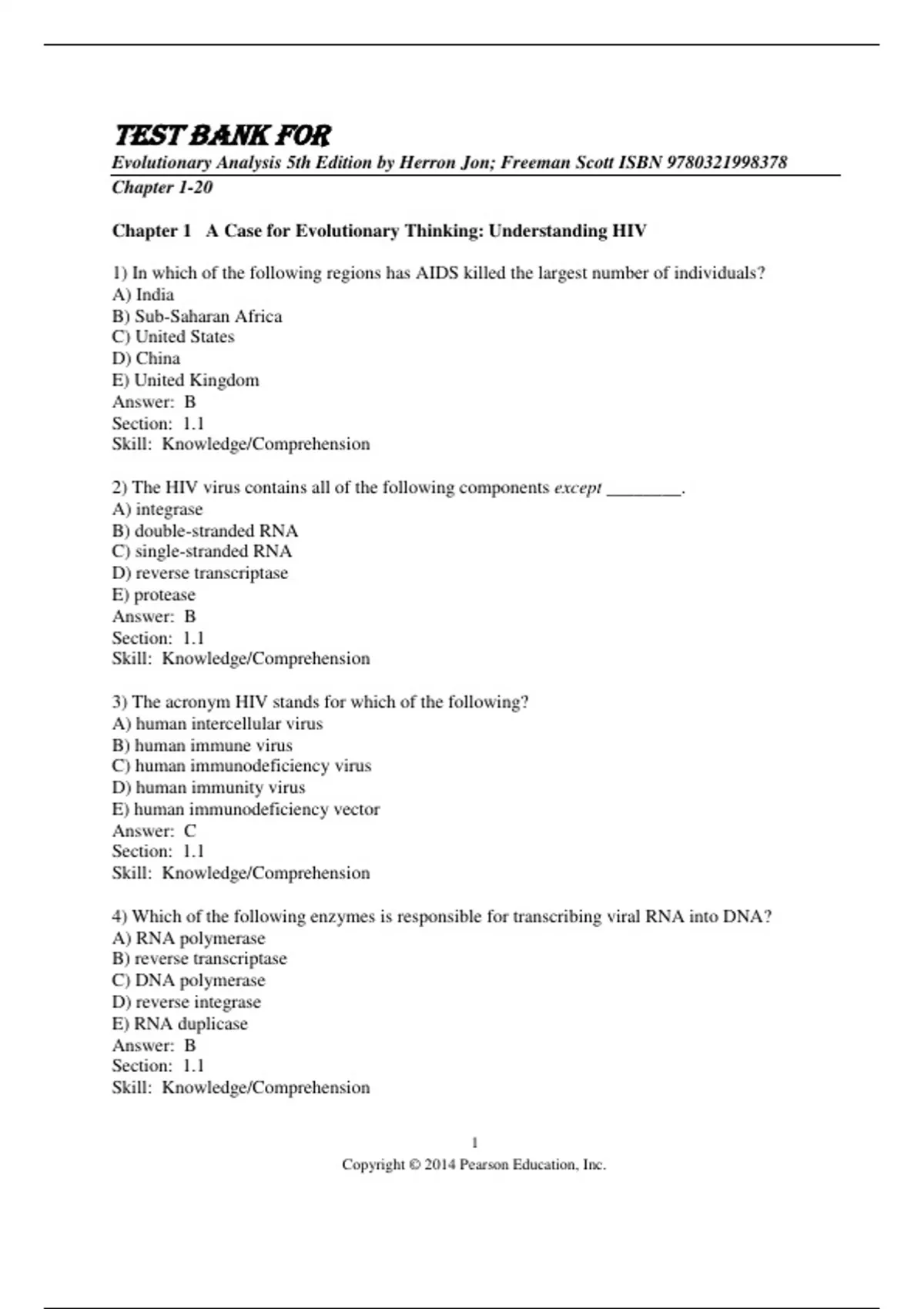 TEST BANK FOR
Evolutionary Analysis 5th Edition by Herron Jon; Freeman Scott ISBN 9780321998378
Chapter 1-20

Chapter 1 A Case for Evolutionary Thinking: Understanding HIV

1) In which of the following regions has AIDS killed the largest number of individuals?
A) India
B) Sub-Saharan Africa
C) United States
D) China
E) United Kingdom
Answer: B
Section: 1.1
Skill: Knowledge/Comprehension

2) The HIV virus contains all of the following components except ________.
A) integrase
B) double-stranded RNA
C) single-stranded RNA
D) reverse transcriptase
E) protease
Answer: B
Section: 1.1
Skill: Knowledge/Comprehension

3) The acronym HIV stands for which of the following?
A) human intercellular virus
B) human immune virus
C) human immunodeficiency virus
D) human immunity virus
E) human immunodeficiency vector
Answer: C
Section: 1.1
Skill: Knowledge/Comprehension

4) Which of the following enzymes is responsible for transcribing viral RNA into DNA?
A) RNA polymerase
B) reverse transcriptase
C) DNA polymerase
D) reverse integrase
E) RNA duplicase
Answer: B
Section: 1.1
Skill: Knowledge/Comprehension

1
Copyright © 2014 Pearson Education, Inc.